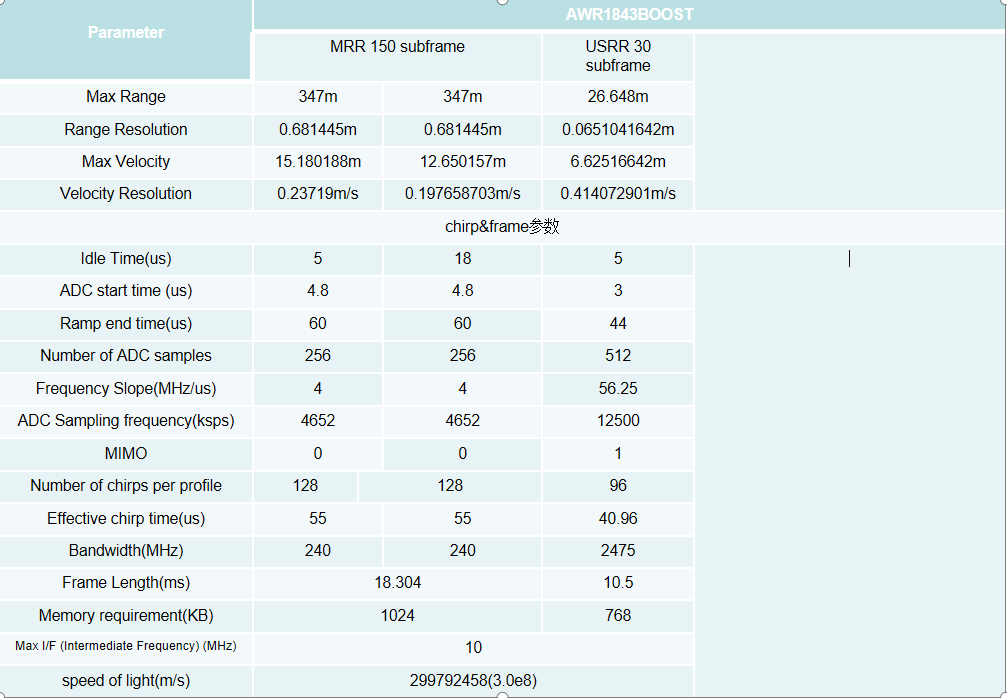 | Parameter | AWR1843BOOST | | |
|---|---|---|---|
| | MRR 150 subframe | | USRR 30 subframe |
| Max Range | 347m | 347m | 26.648m |
| Range Resolution | 0.681445m | 0.681445m | 0.0651041642m |
| Max Velocity | 15.180188m | 12.650157m | 6.62516642m |
| Velocity Resolution | 0.23719m/s | 0.197658703m/s | 0.414072901m/s |
| chirp&frame参数 | | | |
| Idle Time(us) | 5 | 18 | 5 |
| ADC start time (us) | 4.8 | 4.8 | 3 |
| Ramp end time(us) | 60 | 60 | 44 |
| Number of ADC samples | 256 | 256 | 512 |
| Frequency Slope(MHz/us) | 4 | 4 | 56.25 |
| ADC Sampling frequency(ksps) | 4652 | 4652 | 12500 |
| MIMO | 0 | 0 | 1 |
| Number of chirps per profile | 128 | 128 | 96 |
| Effective chirp time(us) | 55 | 55 | 40.96 |
| Bandwidth(MHz) | 240 | 240 | 2475 |
| Frame Length(ms) | 18.304 | | 10.5 |
| Memory requirement(KB) | 1024 | | 768 |
| Max I/F (Intermediate Frequency) (MHz) | 10 | | |
| speed of light(m/s) | 299792458(3.0e8) | | |